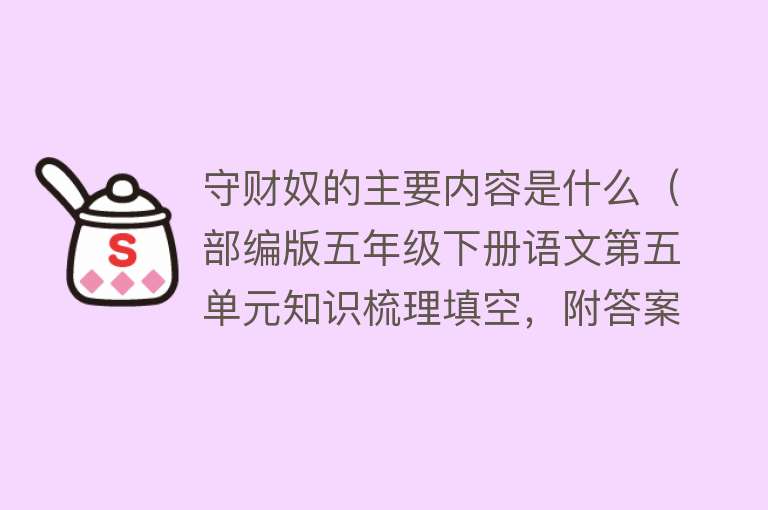 S

守财奴的主要内容是什么（部编版五年级下册语文第五单元知识梳理填空，附答案